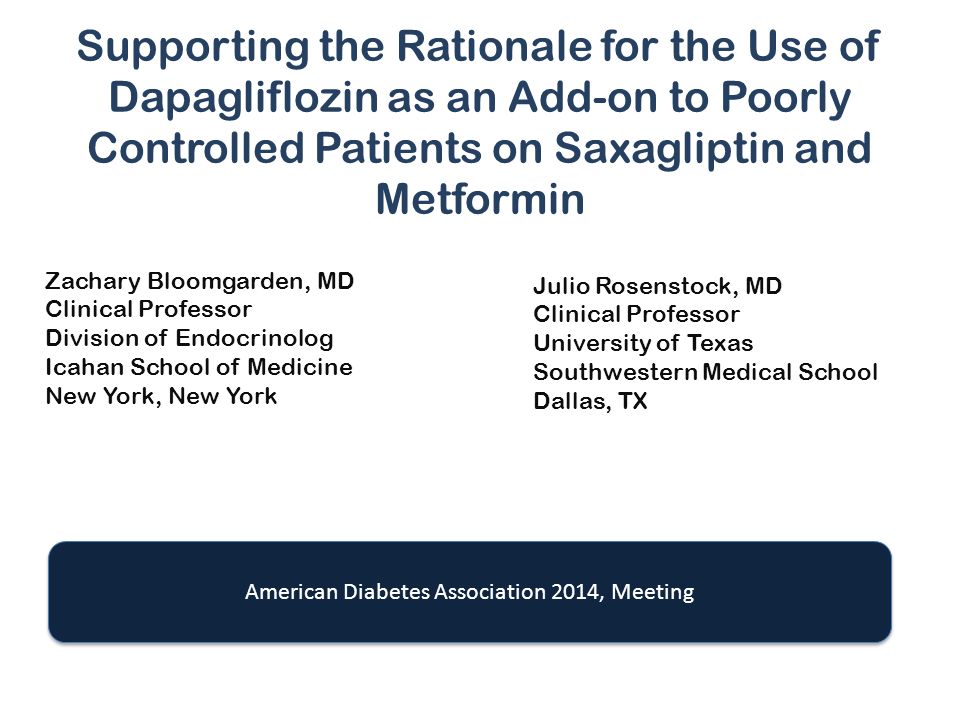 Supporting the Rationale for the Use of Dapagliflozin as an Add-on to Poorly Controlled Patients on Saxagliptin and Metformin

Zachary Bloomgarden, MD
Clinical Professor
Division of Endocrinolog
Icahan School of Medicine
New York, New York

Julio Rosenstock, MD
Clinical Professor
University of Texas
Southwestern Medical School
Dallas, TX

American Diabetes Association 2014, Meeting